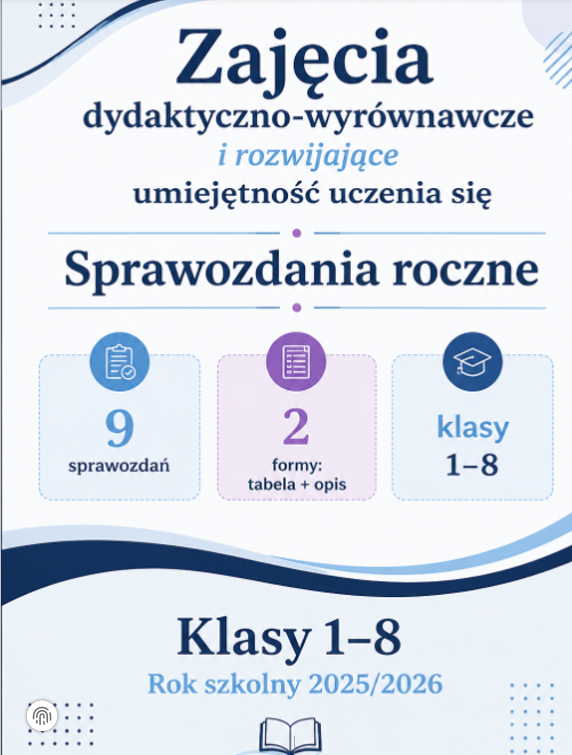 Zajęcia
dydaktyczno-wyrównawcze
i rozwijające
umiejętność uczenia się

Sprawozdania roczne

9
sprawozdań

2
formy:
tabela + opis

klasy
1–8

Klasy 1–8
Rok szkolny 2025/2026